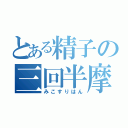 とある精子の
三回半摩
みこすりはん